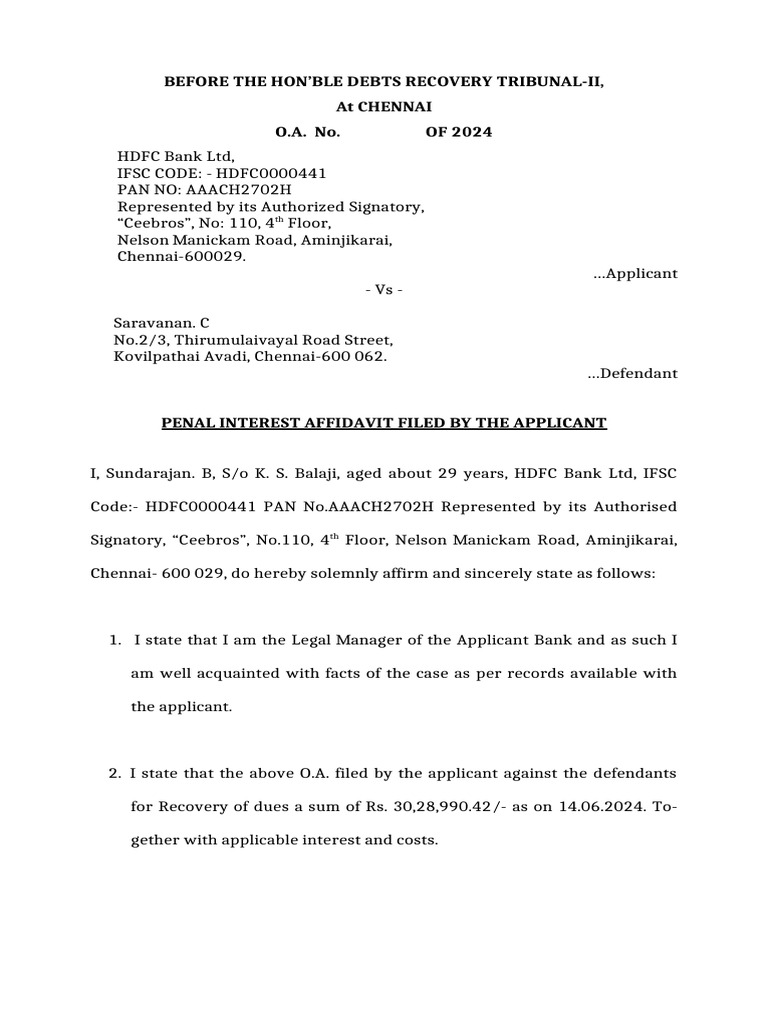 BEFORE THE HON'BLE DEBTS RECOVERY TRIBUNAL-II,
At CHENNAI
O.A. No. OF 2024

HDFC Bank Ltd,
IFSC CODE: - HDFC0000441
PAN NO: AAACH2702H
Represented by its Authorized Signatory,
"Ceebros", No: 110, 4$^{th}$ Floor,
Nelson Manickam Road, Aminjikarai,
Chennai-600029.
...Applicant

- Vs -

Saravanan. C
No.2/3, Thirumulaivayal Road Street,
Kovilpathai Avadi, Chennai-600 062.
...Defendant

PENAL INTEREST AFFIDAVIT FILED BY THE APPLICANT

I, Sundarajan. B, S/o K. S. Balaji, aged about 29 years, HDFC Bank Ltd, IFSC Code:- HDFC0000441 PAN No.AAACH2702H Represented by its Authorised Signatory, "Ceebros", No.110, 4$^{th}$ Floor, Nelson Manickam Road, Aminjikarai, Chennai- 600 029, do hereby solemnly affirm and sincerely state as follows:

1. I state that I am the Legal Manager of the Applicant Bank and as such I am well acquainted with facts of the case as per records available with the applicant.

2. I state that the above O.A. filed by the applicant against the defendants for Recovery of dues a sum of Rs. 30,28,990.42/- as on 14.06.2024. Together with applicable interest and costs.